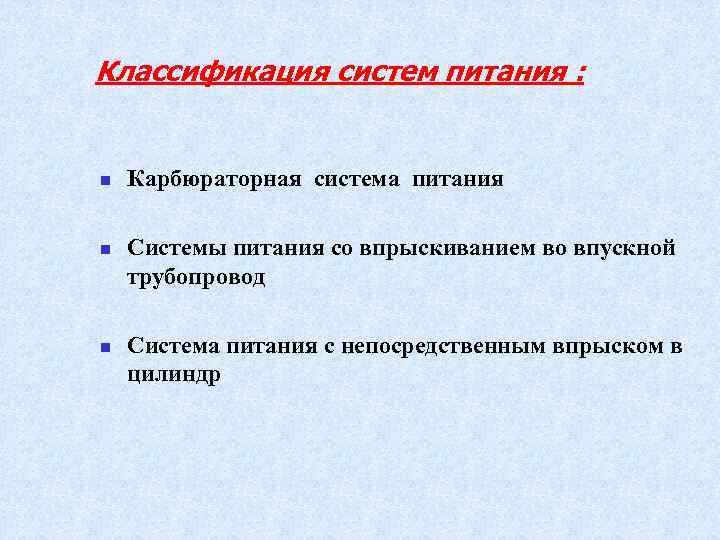 Классификация систем питания :

- Карбюраторная система питания
- Системы питания со впрыскиванием во впускной трубопровод
- Система питания с непосредственным впрыском в цилиндр